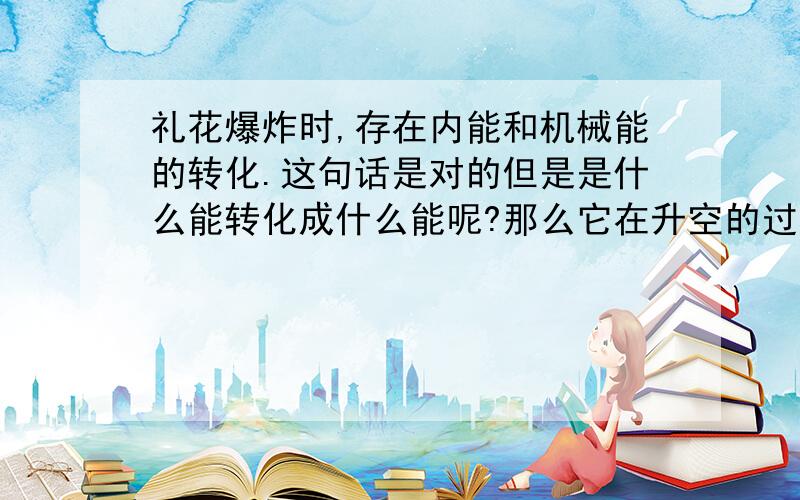 礼花爆炸时,存在内能和机械能的转化.这句话是对的但是是什么能转化成什么能呢?那么它在升空的过